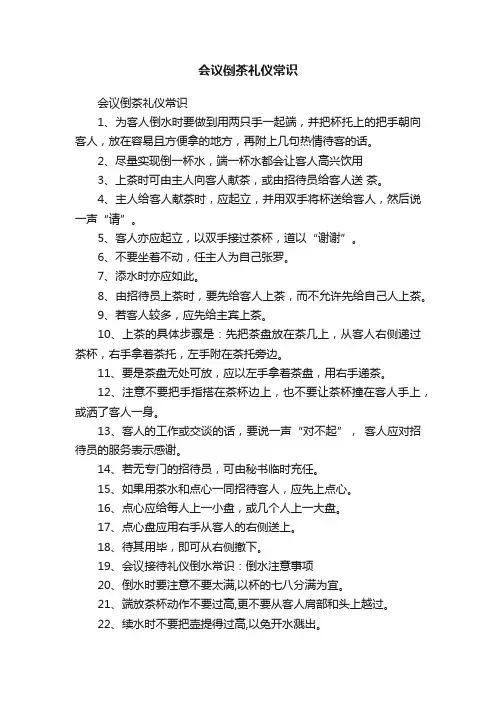 会议倒茶礼仪常识

会议倒茶礼仪常识

1、为客人倒水时要做到用两只手一起端，并把杯托上的把手朝向客人，放在容易且方便拿的地方，再附上几句热情待客的话。

2、尽量实现倒一杯水，端一杯水都会让客人高兴饮用

3、上茶时可由主人向客人献茶，或由招待员给客人送 茶。

4、主人给客人献茶时，应起立，并用双手将杯送给客人，然后说一声“请”。

5、客人亦应起立，以双手接过茶杯，道以“谢谢”。

6、不要坐着不动，任主人为自己张罗。

7、添水时亦应如此。

8、由招待员上茶时，要先给客人上茶，而不允许先给自己人上茶。

9、若客人较多，应先给主宾上茶。

10、上茶的具体步骤是：先把茶盘放在茶几上，从客人右侧递过茶杯，右手拿着茶托，左手附在茶托旁边。

11、要是茶盘无处可放，应以左手拿着茶盘，用右手递茶。

12、注意不要把手指搭在茶杯边上，也不要让茶杯撞在客人手上，或洒了客人一身。

13、客人的工作或交谈的话，要说一声“对不起”， 客人应对招待员的服务表示感谢。

14、若无专门的招待员，可由秘书临时充任。

15、如果用茶水和点心一同招待客人，应先上点心。

16、点心应给每人上一小盘，或几个人上一大盘。

17、点心盘应用右手从客人的右侧送上。

18、待其用毕，即可从右侧撤下。

19、会议接待礼仪倒水常识：倒水注意事项

20、倒水时要注意不要太满,以杯的七八分满为宜。

21、端放茶杯动作不要过高,更不要从客人肩部和头上越过。

22、续水时不要把壶提得过高,以免开水溅出。